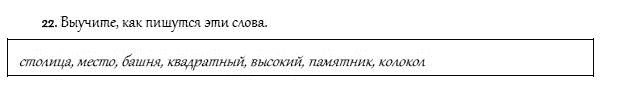 22. Выучите, как пишутся эти слова.

столица, место, башня, квадратный, высокий, памятник, колокол